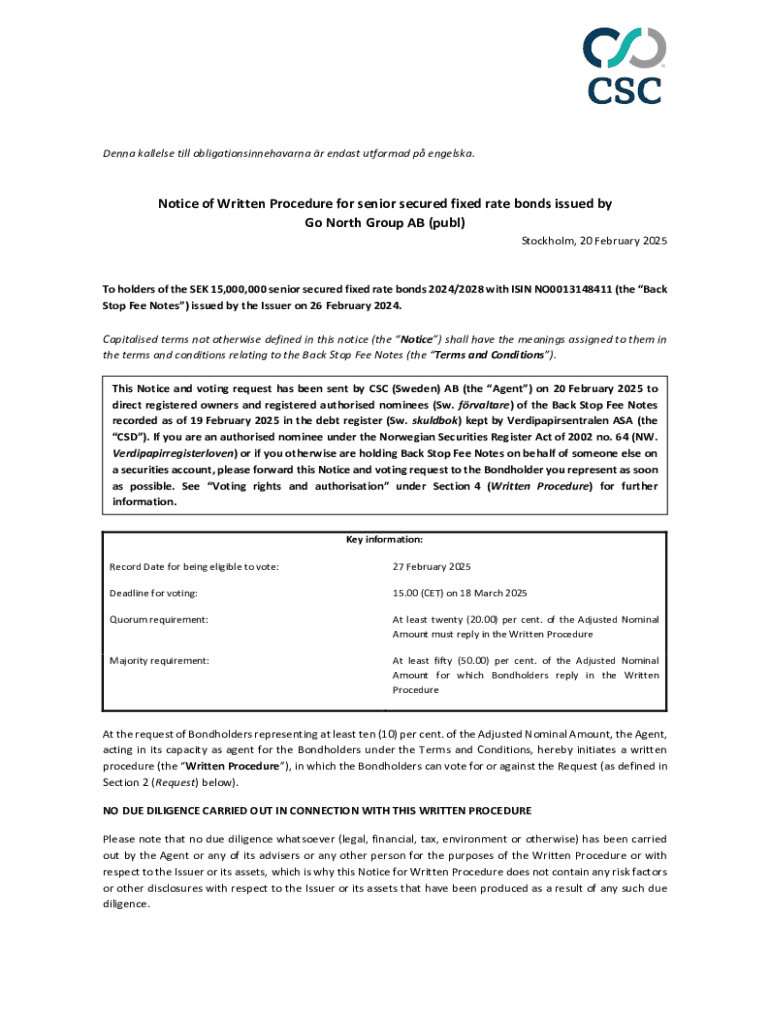 CSC

Denna kallelse till obligationsinnehavarna är endast utformad på engelska.

Notice of Written Procedure for senior secured fixed rate bonds issued by Go North Group AB (publ)

Stockholm, 20 February 2025

To holders of the SEK 15,000,000 senior secured fixed rate bonds 2024/2028 with ISIN NO0013148411 (the "Back Stop Fee Notes") issued by the Issuer on 26 February 2024.

Capitalised terms not otherwise defined in this notice (the "Notice") shall have the meanings assigned to them in the terms and conditions relating to the Back Stop Fee Notes (the "Terms and Conditions").

This Notice and voting request has been sent by CSC (Sweden) AB (the "Agent") on 20 February 2025 to direct registered owners and registered authorised nominees (Sw. förvaltare) of the Back Stop Fee Notes recorded as of 19 February 2025 in the debt register (Sw. skuldbok) kept by Verdipapirsentralen ASA (the "CSD"). If you are an authorised nominee under the Norwegian Securities Register Act of 2002 no. 64 (NW. Verdipapirregisterloven) or if you otherwise are holding Back Stop Fee Notes on behalf of someone else on a securities account, please forward this Notice and voting request to the Bondholder you represent as soon as possible. See "Voting rights and authorisation" under Section 4 (Written Procedure) for further information.

Key information:

| | |
|---|---|
| Record Date for being eligible to vote: | 27 February 2025 |
| Deadline for voting: | 15.00 (CET) on 18 March 2025 |
| Quorum requirement: | At least twenty (20.00) per cent. of the Adjusted Nominal Amount must reply in the Written Procedure |
| Majority requirement: | At least fifty (50.00) per cent. of the Adjusted Nominal Amount for which Bondholders reply in the Written Procedure |

At the request of Bondholders representing at least ten (10) per cent. of the Adjusted Nominal Amount, the Agent, acting in its capacity as agent for the Bondholders under the Terms and Conditions, hereby initiates a written procedure (the "Written Procedure"), in which the Bondholders can vote for or against the Request (as defined in Section 2 (Request) below).

NO DUE DILIGENCE CARRIED OUT IN CONNECTION WITH THIS WRITTEN PROCEDURE

Please note that no due diligence whatsoever (legal, financial, tax, environment or otherwise) has been carried out by the Agent or any of its advisers or any other person for the purposes of the Written Procedure or with respect to the Issuer or its assets, which is why this Notice for Written Procedure does not contain any risk factors or other disclosures with respect to the Issuer or its assets that have been produced as a result of any such due diligence.